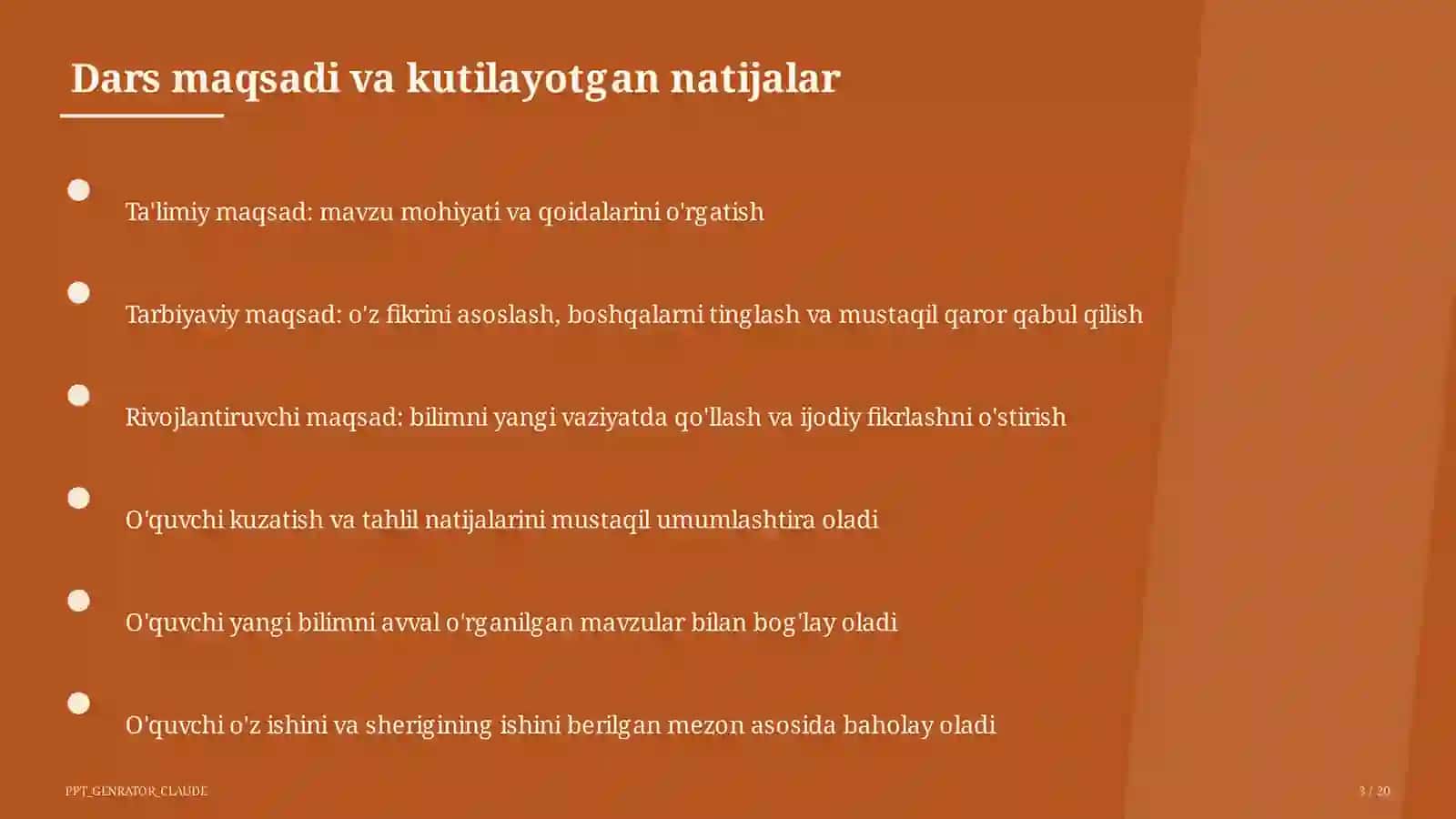 Dars maqsadi va kutilayotgan natijalar

Ta'limiy maqsad: mavzu mohiyati va qoidalarini o'rgatish

Tarbiyaviy maqsad: o'z fikrini asoslash, boshqalarni tinglash va mustaqil qaror qabul qilish

Rivojlantiruvchi maqsad: bilimni yangi vaziyatda qo'llash va ijodiy fikrlashni o'stirish

O'quvchi kuzatish va tahlil natijalarini mustaqil umumlashtira oladi

O'quvchi yangi bilimni avval o'rganilgan mavzular bilan bog'lay oladi

O'quvchi o'z ishini va sherigining ishini berilgan mezon asosida baholay oladi

PPT_GENRATOR_CLAUDE

3 / 20